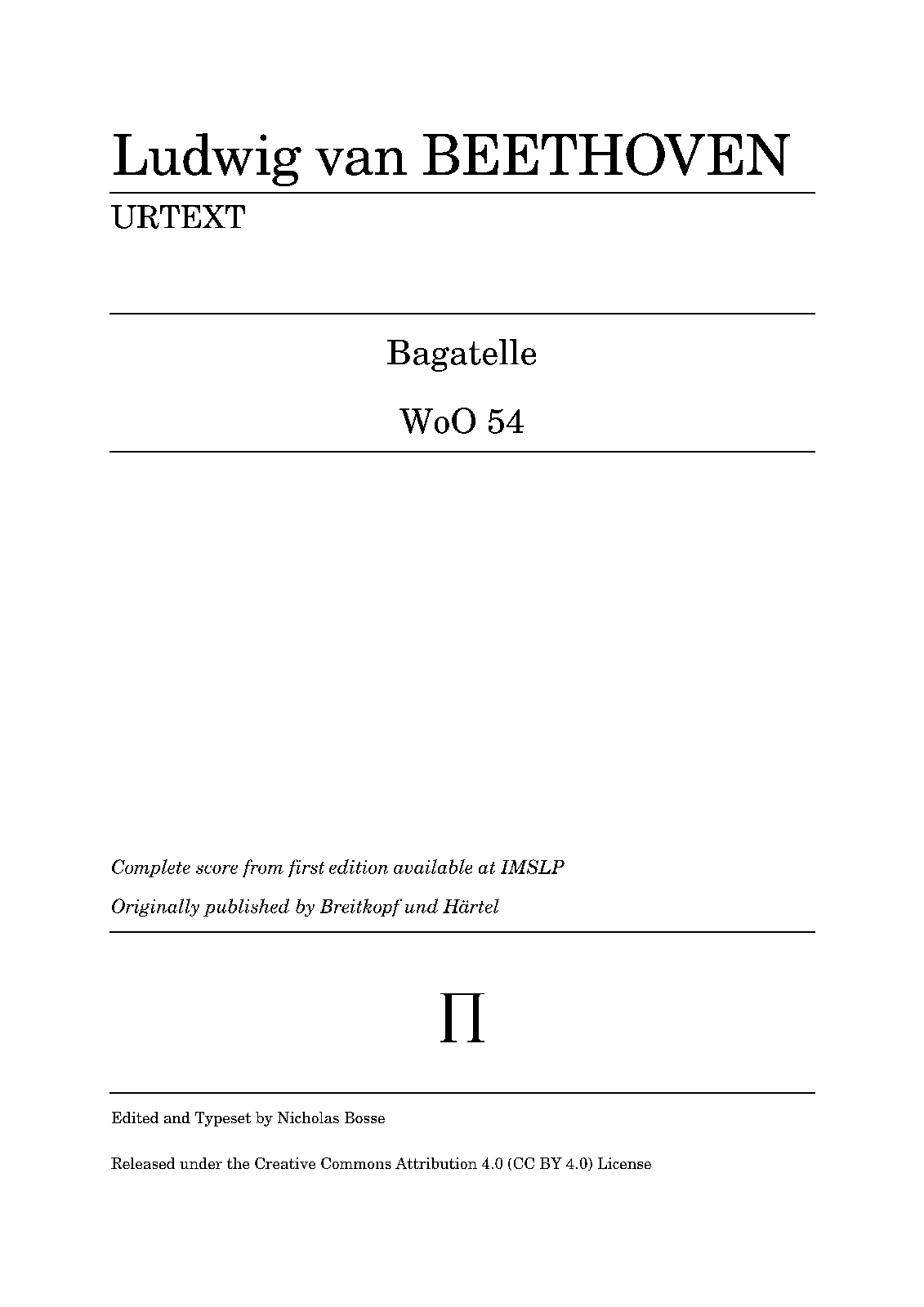 Ludwig van BEETHOVEN

URTEXT

Bagatelle

WoO 54

Complete score from first edition available at IMSLP

Originally published by Breitkopf und Härtel

Π

Edited and Typeset by Nicholas Bosse

Released under the Creative Commons Attribution 4.0 (CC BY 4.0) License